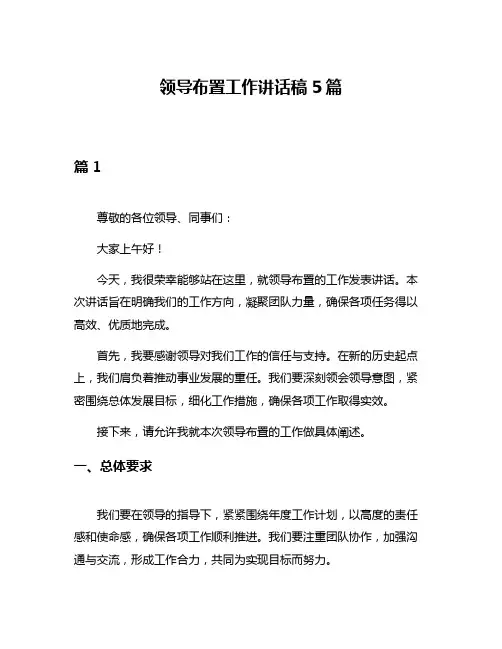 领导布置工作讲话稿 5 篇

篇 1

尊敬的各位领导、同事们：

大家上午好！

今天，我很荣幸能够站在这里，就领导布置的工作发表讲话。本次讲话旨在明确我们的工作方向，凝聚团队力量，确保各项任务得以高效、优质地完成。

首先，我要感谢领导对我们工作的信任与支持。在新的历史起点上，我们肩负着推动事业发展的重任。我们要深刻领会领导意图，紧密围绕总体发展目标，细化工作措施，确保各项工作取得实效。

接下来，请允许我就本次领导布置的工作做具体阐述。

一、总体要求

我们要在领导的指导下，紧紧围绕年度工作计划，以高度的责任感和使命感，确保各项工作顺利推进。我们要注重团队协作，加强沟通与交流，形成工作合力，共同为实现目标而努力。